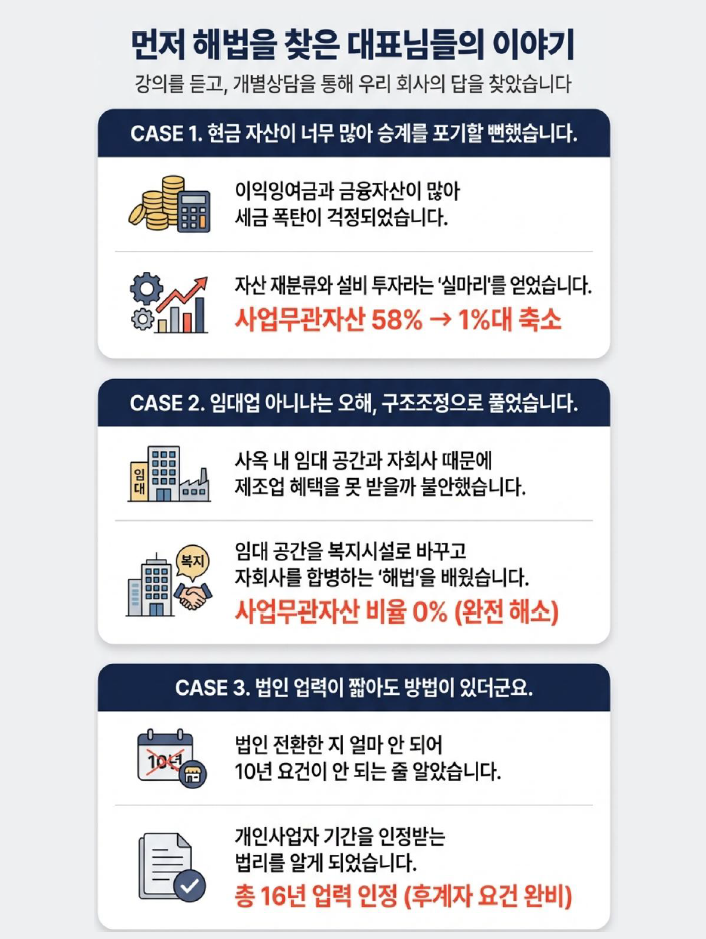 먼저 해법을 찾은 대표님들의 이야기

강의를 듣고, 개별상담을 통해 우리 회사의 답을 찾았습니다

CASE 1. 현금 자산이 너무 많아 승계를 포기할 뻔했습니다.

이익잉여금과 금융자산이 많아 세금 폭탄이 걱정되었습니다.

자산 재분류와 설비 투자라는 '실마리'를 얻었습니다.

사업무관자산 58% → 1%대 축소

CASE 2. 임대업 아니냐는 오해, 구조조정으로 풀었습니다.

임대

사옥 내 임대 공간과 자회사 때문에 제조업 혜택을 못 받을까 불안했습니다.

복지

임대 공간을 복지시설로 바꾸고 자회사를 합병하는 '해법'을 배웠습니다.

사업무관자산 비율 0% (완전 해소)

CASE 3. 법인 업력이 짧아도 방법이 있더군요.

10년

법인 전환한 지 얼마 안 되어 10년 요건이 안 되는 줄 알았습니다.

개인사업자 기간을 인정받는 법리를 알게 되었습니다.

총 16년 업력 인정 (후계자 요건 완비)